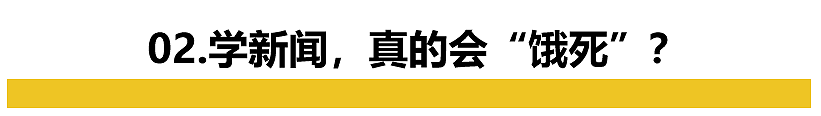 02.学新闻，真的会“饿死”？